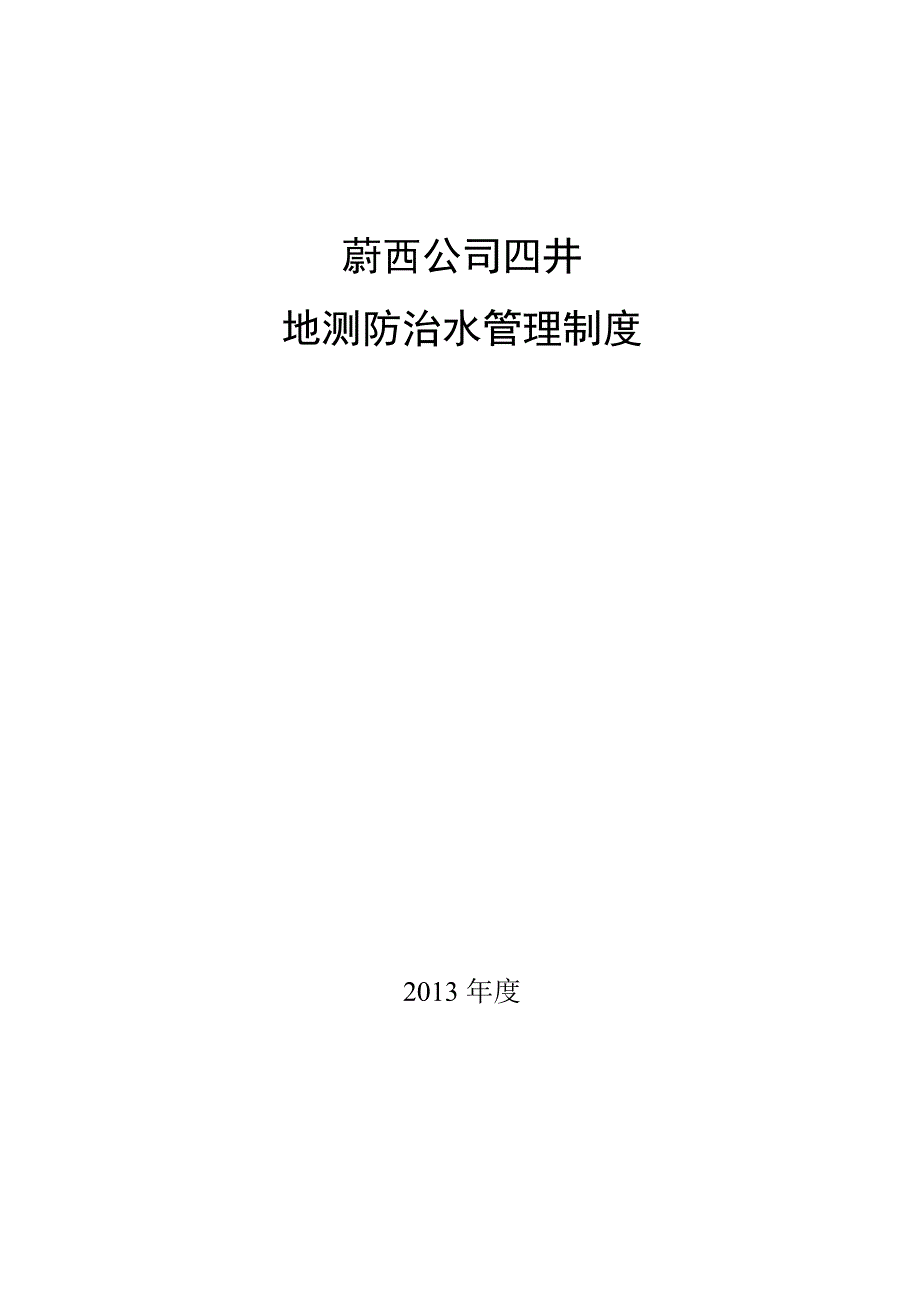 蔚西公司四井

地测防治水管理制度

2013 年度